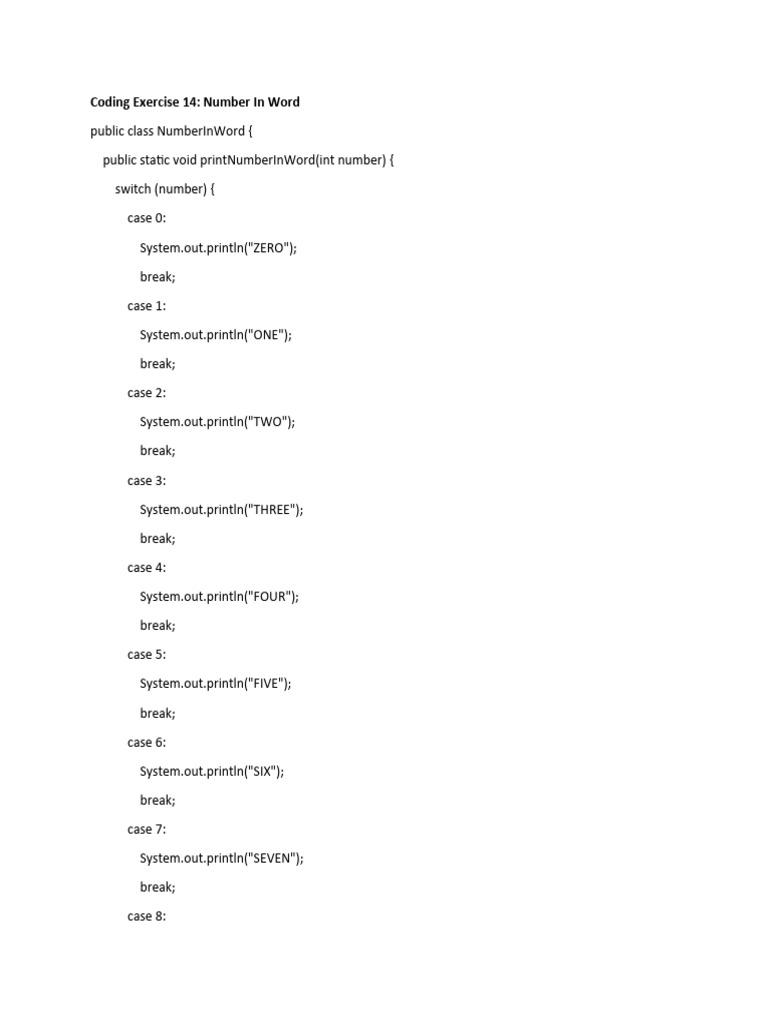 Coding Exercise 14: Number In Word

public class NumberInWord {

public static void printNumberInWord(int number) {

switch (number) {

case 0:

System.out.println("ZERO");

break;

case 1:

System.out.println("ONE");

break;

case 2:

System.out.println("TWO");

break;

case 3:

System.out.println("THREE");

break;

case 4:

System.out.println("FOUR");

break;

case 5:

System.out.println("FIVE");

break;

case 6:

System.out.println("SIX");

break;

case 7:

System.out.println("SEVEN");

break;

case 8: